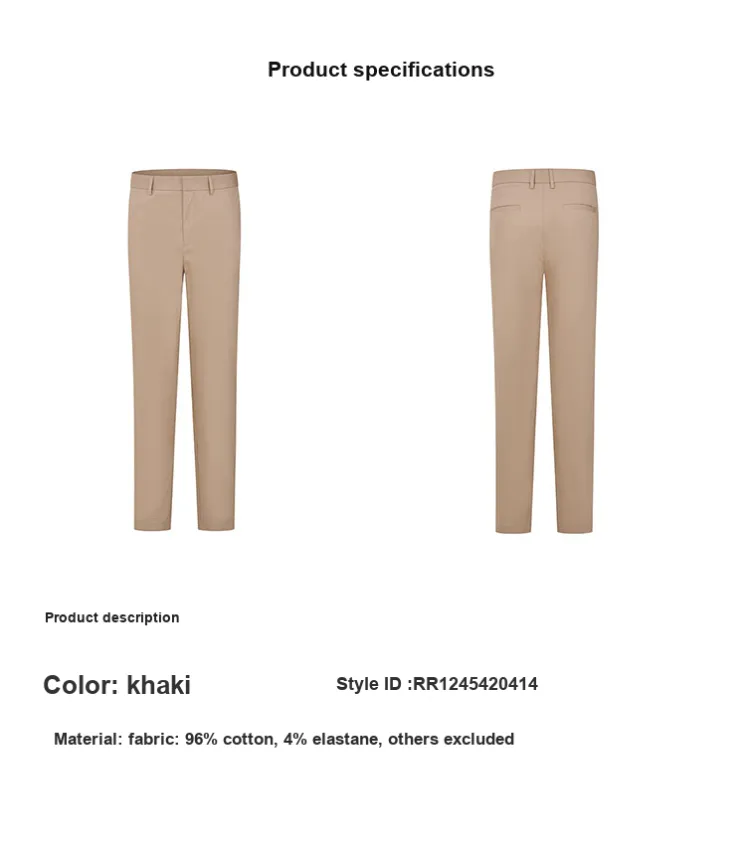 Product specifications

Product description

Color: khaki

Style ID :RR1245420414

Material: fabric: 96% cotton, 4% elastane, others excluded